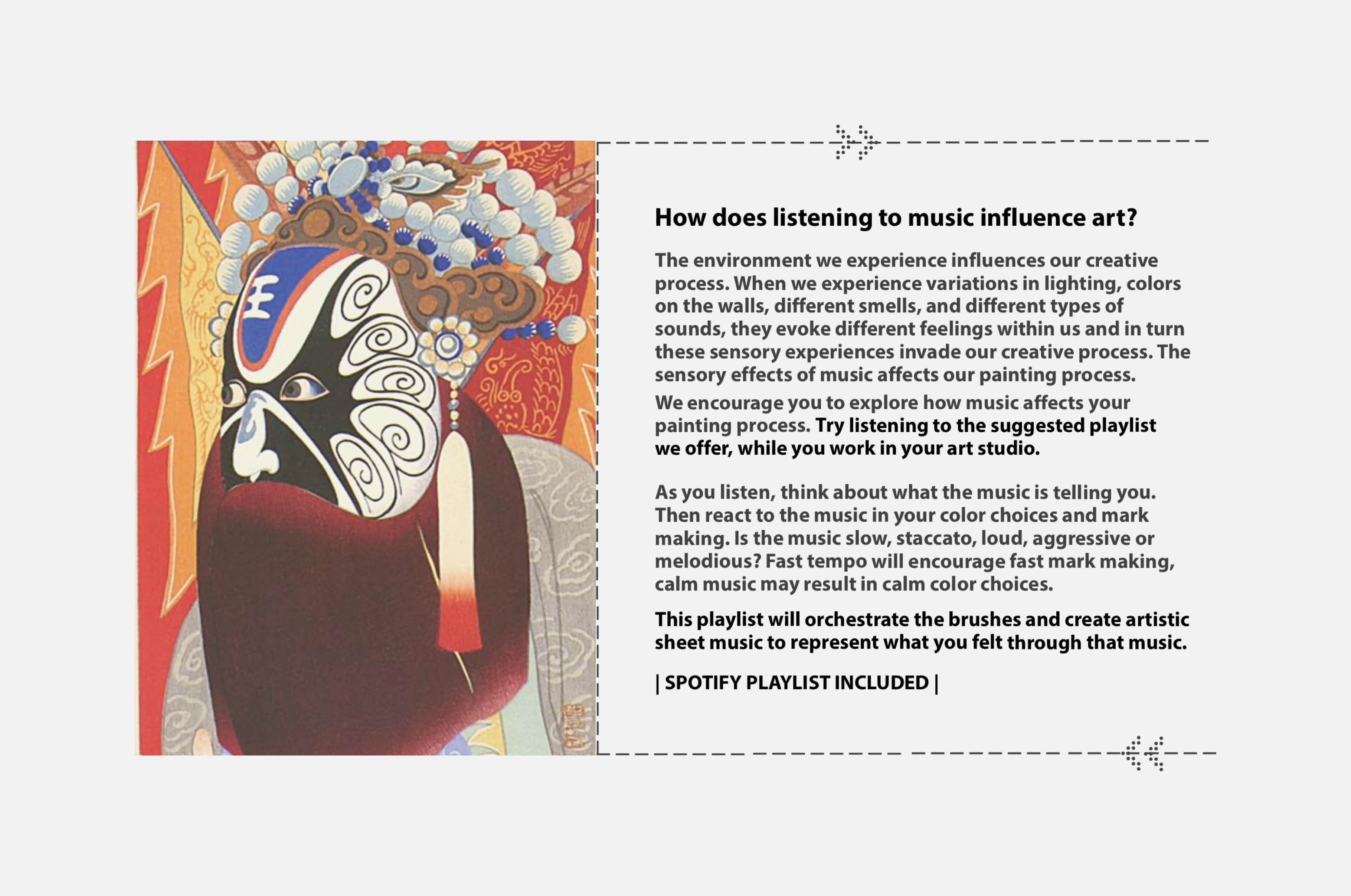 How does listening to music influence art?

The environment we experience influences our creative process. When we experience variations in lighting, colors on the walls, different smells, and different types of sounds, they evoke different feelings within us and in turn these sensory experiences invade our creative process. The sensory effects of music affects our painting process.

We encourage you to explore how music affects your painting process. Try listening to the suggested playlist we offer, while you work in your art studio.

As you listen, think about what the music is telling you. Then react to the music in your color choices and mark making. Is the music slow, staccato, loud, aggressive or melodious? Fast tempo will encourage fast mark making, calm music may result in calm color choices.

This playlist will orchestrate the brushes and create artistic sheet music to represent what you felt through that music.

| SPOTIFY PLAYLIST INCLUDED |